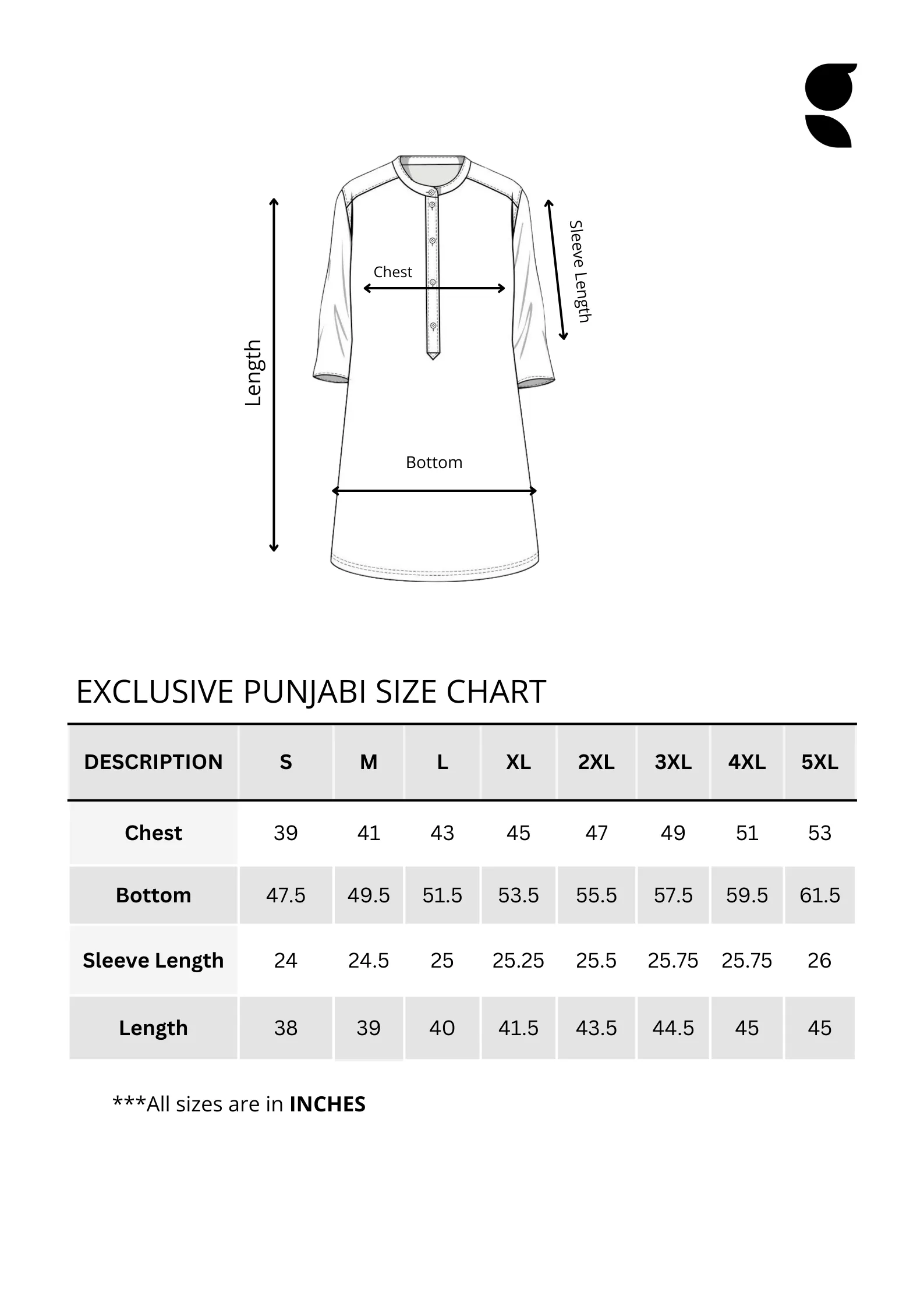 Length

Chest

Sleeve Length

Bottom

EXCLUSIVE PUNJABI SIZE CHART

| DESCRIPTION | S | M | L | XL | 2XL | 3XL | 4XL | 5XL |
|---|---|---|---|---|---|---|---|---|
| Chest | 39 | 41 | 43 | 45 | 47 | 49 | 51 | 53 |
| Bottom | 47.5 | 49.5 | 51.5 | 53.5 | 55.5 | 57.5 | 59.5 | 61.5 |
| Sleeve Length | 24 | 24.5 | 25 | 25.25 | 25.5 | 25.75 | 25.75 | 26 |
| Length | 38 | 39 | 40 | 41.5 | 43.5 | 44.5 | 45 | 45 |

***All sizes are in INCHES